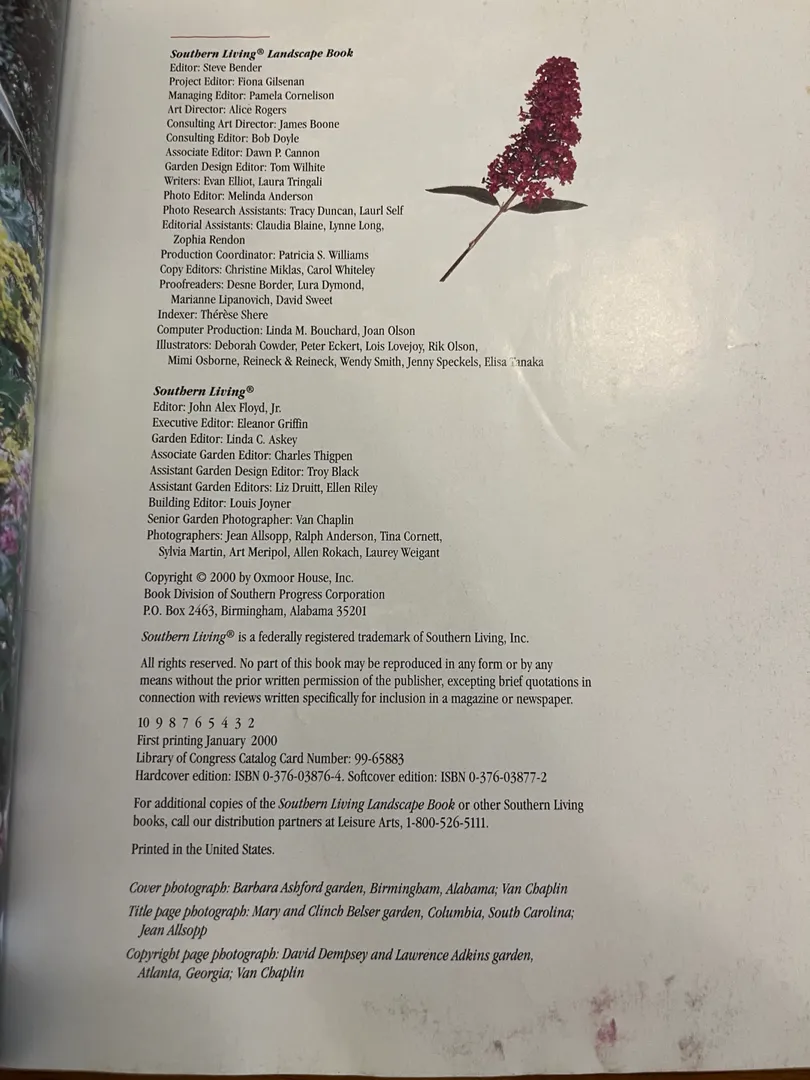 Southern Living® Landscape Book
Editor: Steve Bender
Project Editor: Fiona Gilsenan
Managing Editor: Pamela Cornelison
Art Director: Alice Rogers
Consulting Art Director: James Boone
Consulting Editor: Bob Doyle
Associate Editor: Dawn P. Cannon
Garden Design Editor: Tom Wilhite
Writers: Evan Elliot, Laura Tringali
Photo Editor: Melinda Anderson
Photo Research Assistants: Tracy Duncan, Laurl Self
Editorial Assistants: Claudia Blaine, Lynne Long, Zophia Rendon
Production Coordinator: Patricia S. Williams
Copy Editors: Christine Miklas, Carol Whiteley
Proofreaders: Desne Border, Lura Dymond, Marianne Lipanovich, David Sweet
Indexer: Thérèse Shere
Computer Production: Linda M. Bouchard, Joan Olson
Illustrators: Deborah Cowder, Peter Eckert, Lois Lovejoy, Rik Olson, Mimi Osborne, Reineck & Reineck, Wendy Smith, Jenny Speckels, Elisa Tanaka

Southern Living®
Editor: John Alex Floyd, Jr.
Executive Editor: Eleanor Griffin
Garden Editor: Linda C. Askey
Associate Garden Editor: Charles Thigpen
Assistant Garden Design Editor: Troy Black
Assistant Garden Editors: Liz Druitt, Ellen Riley
Building Editor: Louis Joyner
Senior Garden Photographer: Van Chaplin
Photographers: Jean Allsopp, Ralph Anderson, Tina Cornett, Sylvia Martin, Art Meripol, Allen Rokach, Laurey Weigant

Copyright © 2000 by Oxmoor House, Inc.
Book Division of Southern Progress Corporation
P.O. Box 2463, Birmingham, Alabama 35201

Southern Living® is a federally registered trademark of Southern Living, Inc.

All rights reserved. No part of this book may be reproduced in any form or by any means without the prior written permission of the publisher, excepting brief quotations in connection with reviews written specifically for inclusion in a magazine or newspaper.

10 9 8 7 6 5 4 3 2
First printing January 2000
Library of Congress Catalog Card Number: 99-65883
Hardcover edition: ISBN 0-376-03876-4. Softcover edition: ISBN 0-376-03877-2

For additional copies of the Southern Living Landscape Book or other Southern Living books, call our distribution partners at Leisure Arts, 1-800-526-5111.

Printed in the United States.

Cover photograph: Barbara Ashford garden, Birmingham, Alabama; Van Chaplin
Title page photograph: Mary and Clinch Belser garden, Columbia, South Carolina; Jean Allsopp
Copyright page photograph: David Dempsey and Lawrence Adkins garden, Atlanta, Georgia; Van Chaplin